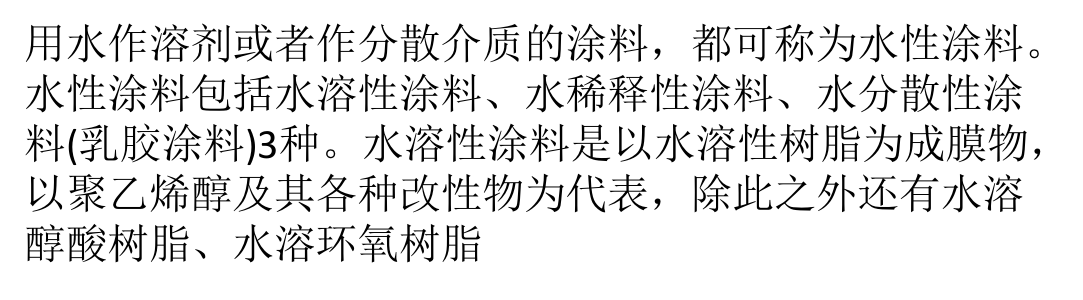 用水作溶剂或者作分散介质的涂料，都可称为水性涂料。水性涂料包括水溶性涂料、水稀释性涂料、水分散性涂料(乳胶涂料)3种。水溶性涂料是以水溶性树脂为成膜物，以聚乙烯醇及其各种改性物为代表，除此之外还有水溶醇酸树脂、水溶环氧树脂